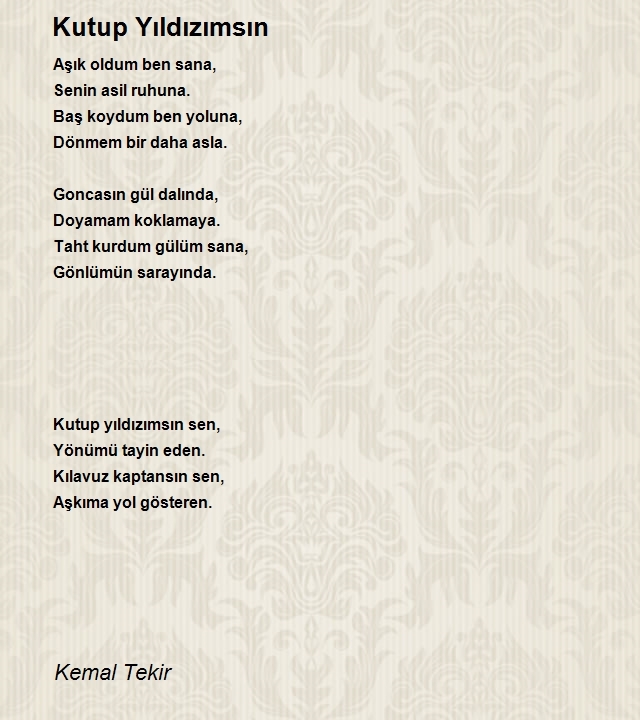 Kutup Yıldızımsın

Aşık oldum ben sana,
Senin asil ruhuna.
Baş koydum ben yoluna,
Dönmem bir daha asla.

Goncasın gül dalında,
Doyamam koklamaya.
Taht kurdum gülüm sana,
Gönlümün sarayında.

Kutup yıldızımsın sen,
Yönümü tayin eden.
Kılavuz kaptansın sen,
Aşkıma yol gösteren.

Kemal Tekir